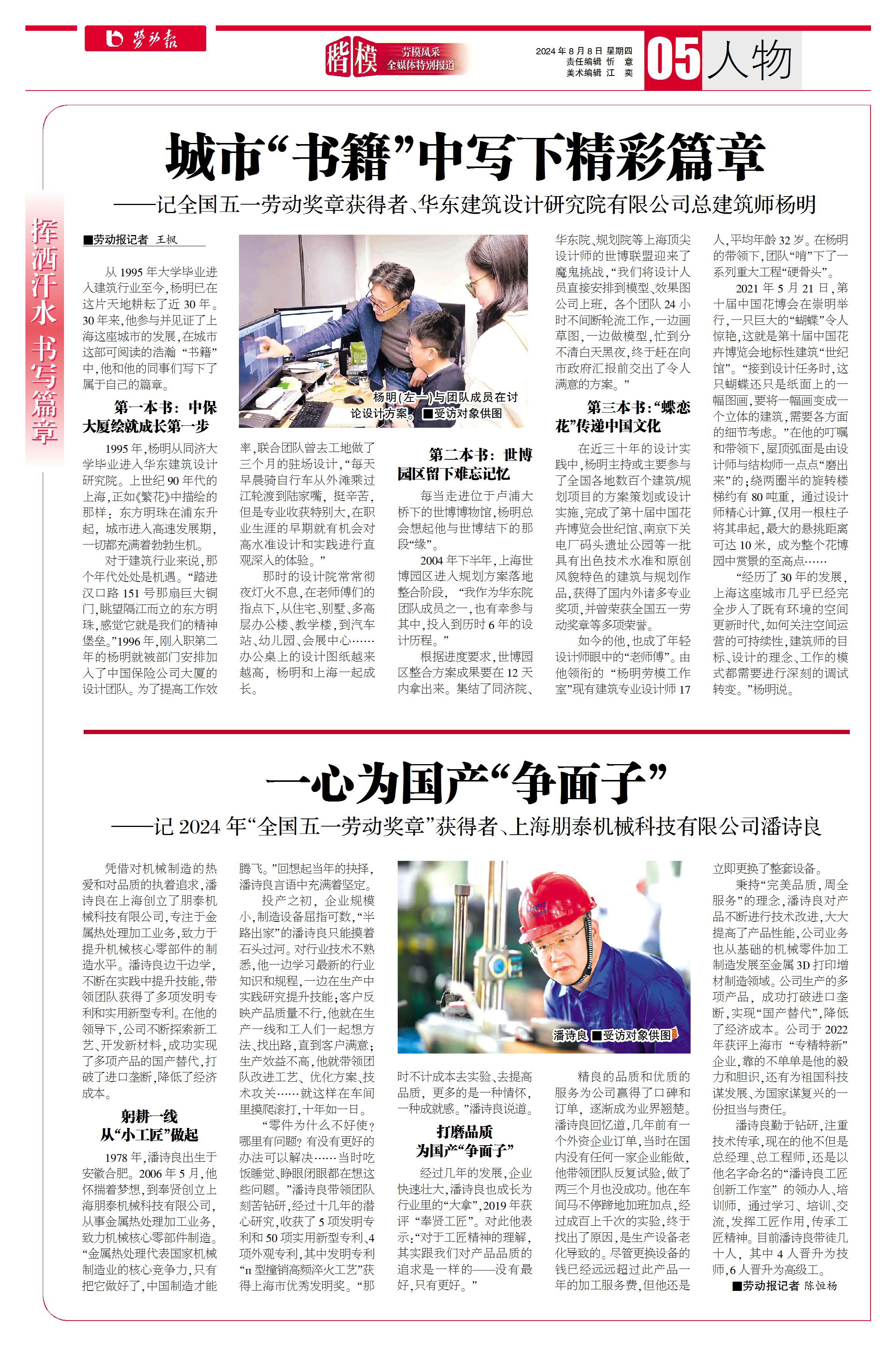 劳动报

楷模 劳模风采 全媒体特别报道

2024年8月8日 星期四
责任编辑 忻 意
美术编辑 江 奕

05 人物

挥洒汗水 书写篇章

城市“书籍”中写下精彩篇章

——记全国五一劳动奖章获得者、华东建筑设计研究院有限公司总建筑师杨明

■劳动报记者 王枫

从1995年大学毕业进入建筑行业至今，杨明已在这片天地耕耘了近30年。30年来，他参与并见证了上海这座城市的发展，在城市这部可阅读的浩瀚“书籍”中，他和他的同事们写下了属于自己的篇章。

第一本书：中保大厦绘就成长第一步

1995年，杨明从同济大学毕业进入华东建筑设计研究院。上世纪90年代的上海，正如《繁花》中描绘的那样：东方明珠在浦东升起，城市进入高速发展期，一切都充满着勃勃生机。

对于建筑行业来说，那个年代处处是机遇。“踏进汉口路151号那扇巨大铜门，眺望隔江而立的东方明珠，感觉它就是我们的精神堡垒。”1996年，刚入职第二年的杨明就被部门安排加入了中国保险公司大厦的设计团队。为了提高工作效率，联合团队曾去工地做了三个月的驻场设计，“每天早晨骑自行车从外滩乘过江轮渡到陆家嘴，挺辛苦，但是专业收获特别大，在职业生涯的早期就有机会对高水准设计和实践进行直观深入的体验。”

那时的设计院常常彻夜灯火不息，在老师傅们的指点下，从住宅、别墅、多高层办公楼、教学楼，到汽车站、幼儿园、会展中心……办公桌上的设计图纸越来越高，杨明和上海一起成长。

杨明（左一）与团队成员在讨论设计方案。■受访对象供图

第二本书：世博园区留下难忘记忆

每当走进位于卢浦大桥下的世博博物馆，杨明总会想起他与世博结下的那段“缘”。

2004年下半年，上海世博园区进入规划方案落地整合阶段，“我作为华东院团队成员之一，也有幸参与其中，投入到历时6年的设计历程。”

根据进度要求，世博园区整合方案成果要在12天内拿出来。集结了同济院、华东院、规划院等上海顶尖设计师的世博联盟迎来了魔鬼挑战，“我们将设计人员直接安排到模型、效果图公司上班，各个团队24小时不间断轮流工作，一边画草图，一边做模型，忙到分不清白天黑夜，终于赶在向市政府汇报前交出了令人满意的方案。”

第三本书：“蝶恋花”传递中国文化

在近三十年的设计实践中，杨明主持或主要参与了全国各地数百个建筑/规划项目的方案策划或设计实施，完成了第十届中国花卉博览会世纪馆、南京下关电厂码头遗址公园等一批具有出色技术水准和原创风貌特色的建筑与规划作品，获得了国内外诸多专业奖项，并曾荣获全国五一劳动奖章等多项荣誉。

如今的他，也成了年轻设计师眼中的“老师傅”。由他领衔的“杨明劳模工作室”现有建筑专业设计师17人，平均年龄32岁。在杨明的带领下，团队“啃”下了一系列重大工程“硬骨头”。

2021年5月21日，第十届中国花博会在崇明举行，一只巨大的“蝴蝶”令人惊艳，这就是第十届中国花卉博览会地标性建筑“世纪馆”。“接到设计任务时，这只蝴蝶还只是纸面上的一幅图画，要将一幅画变成一个立体的建筑，需要各方面的细节考虑。”在他的叮嘱和带领下，屋顶弧面是由设计师与结构师一点点“磨出来”的；绕两圈半的旋转楼梯约有80吨重，通过设计师精心计算，仅用一根柱子将其串起，最大的悬挑距离可达10米，成为整个花博园中赏景的至高点……

“经历了30年的发展，上海这座城市几乎已经完全步入了既有环境的空间更新时代，如何关注空间运营的可持续性，建筑师的目标、设计的理念、工作的模式都需要进行深刻的调试转变。”杨明说。

一心为国产“争面子”

——记2024年“全国五一劳动奖章”获得者、上海朋泰机械科技有限公司潘诗良

凭借对机械制造的热爱和对品质的执着追求，潘诗良在上海创立了朋泰机械科技有限公司，专注于金属热处理加工业务，致力于提升机械核心零部件的制造水平。潘诗良边干边学，不断在实践中提升技能，带领团队获得了多项发明专利和实用新型专利。在他的领导下，公司不断探索新工艺、开发新材料，成功实现了多项产品的国产替代，打破了进口垄断，降低了经济成本。

躬耕一线 从“小工匠”做起

1978年，潘诗良出生于安徽合肥。2006年5月，他怀揣着梦想，到奉贤创立上海朋泰机械科技有限公司，从事金属热处理加工业务，致力机械核心零部件制造。“金属热处理代表国家机械制造业的核心竞争力，只有把它做好了，中国制造才能腾飞。”回想起当年的抉择，潘诗良言语中充满着坚定。

投产之初，企业规模小，制造设备屈指可数，“半路出家”的潘诗良只能摸着石头过河。对行业技术不熟悉，他一边学习最新的行业知识和规程，一边在生产中实践研究提升技能；客户反映产品质量不行，他就在生产一线和工人们一起想方法、找出路，直到客户满意；生产效益不高，他就带领团队改进工艺、优化方案、技术攻关……就这样在车间里摸爬滚打，十年如一日。

“零件为什么不好使？哪里有问题？有没有更好的办法可以解决……当时吃饭睡觉、睁眼闭眼都在想这些问题。”潘诗良带领团队刻苦钻研，经过十几年的潜心研究，收获了5项发明专利和50项实用新型专利、4项外观专利，其中发明专利“π型撞销高频淬火工艺”获得上海市优秀发明奖。“那时不计成本去实验、去提高品质，更多的是一种情怀，一种成就感。”潘诗良说道。

潘诗良 ■受访对象供图

打磨品质 为国产“争面子”

经过几年的发展，企业快速壮大，潘诗良也成长为行业里的“大拿”，2019年获评“奉贤工匠”。对此他表示：“对于工匠精神的理解，其实跟我们对产品品质的追求是一样的——没有最好，只有更好。”

精良的品质和优质的服务为公司赢得了口碑和订单，逐渐成为业界翘楚。潘诗良回忆道，几年前有一个外资企业订单，当时在国内没有任何一家企业能做，他带领团队反复试验，做了两三个月也没成功。他在车间马不停蹄地加班加点，经过成百上千次的实验，终于找出了原因，是生产设备老化导致的。尽管更换设备的钱已经远远超过此产品一年的加工服务费，但他还是立即更换了整套设备。

秉持“完美品质，周全服务”的理念，潘诗良对产品不断进行技术改进，大大提高了产品性能，公司业务也从基础的机械零件加工制造发展至金属3D打印增材制造领域。公司生产的多项产品，成功打破进口垄断，实现“国产替代”，降低了经济成本。公司于2022年获评上海市“专精特新”企业，靠的不单单是他的毅力和胆识，还有为祖国科技谋发展、为国家谋复兴的一份担当与责任。

潘诗良勤于钻研，注重技术传承，现在的他不但是总经理、总工程师，还是以他名字命名的“潘诗良工匠创新工作室”的领办人、培训师，通过学习、培训、交流，发挥工匠作用，传承工匠精神。目前潘诗良带徒几十人，其中4人晋升为技师，6人晋升为高级工。

■劳动报记者 陈恒杨